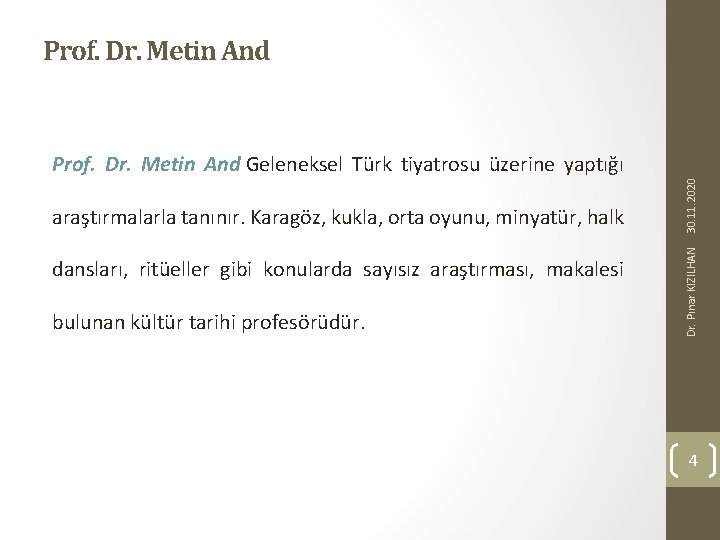 Prof. Dr. Metin And

Prof. Dr. Metin And Geleneksel Türk tiyatrosu üzerine yaptığı araştırmalarla tanınır. Karagöz, kukla, orta oyunu, minyatür, halk dansları, ritüeller gibi konularda sayısız araştırması, makalesi bulunan kültür tarihi profesörüdür.

Dr. Pınar KIZILHAN 30.11.2020

4